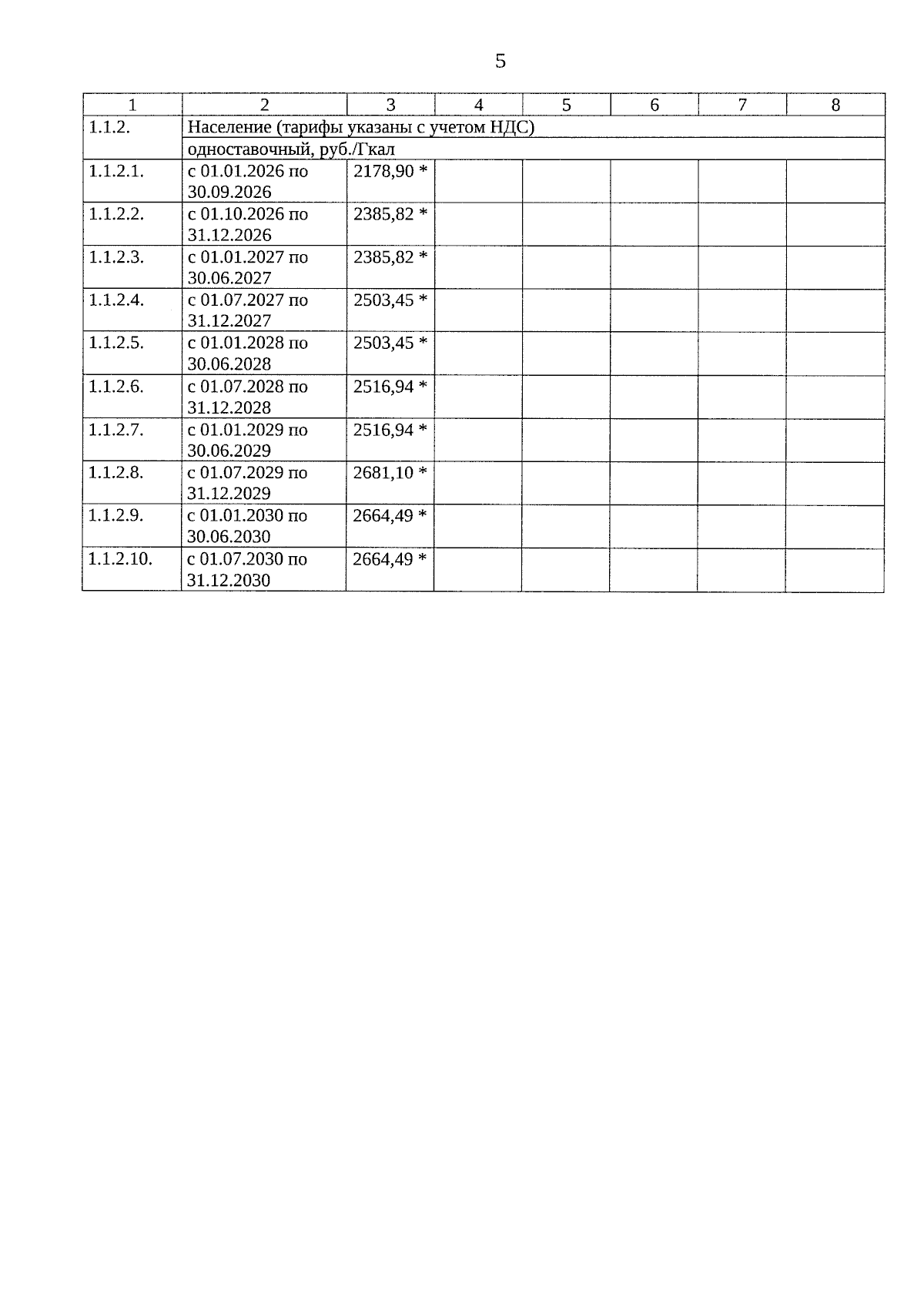 5

| 1 | 2 | 3 | 4 | 5 | 6 | 7 | 8 |
|---|---|---|---|---|---|---|---|
| 1.1.2. | Население (тарифы указаны с учетом НДС) | | | | | | |
| | одноставочный, руб./Гкал | | | | | | |
| 1.1.2.1. | с 01.01.2026 по 30.09.2026 | 2178,90 * | | | | | |
| 1.1.2.2. | с 01.10.2026 по 31.12.2026 | 2385,82 * | | | | | |
| 1.1.2.3. | с 01.01.2027 по 30.06.2027 | 2385,82 * | | | | | |
| 1.1.2.4. | с 01.07.2027 по 31.12.2027 | 2503,45 * | | | | | |
| 1.1.2.5. | с 01.01.2028 по 30.06.2028 | 2503,45 * | | | | | |
| 1.1.2.6. | с 01.07.2028 по 31.12.2028 | 2516,94 * | | | | | |
| 1.1.2.7. | с 01.01.2029 по 30.06.2029 | 2516,94 * | | | | | |
| 1.1.2.8. | с 01.07.2029 по 31.12.2029 | 2681,10 * | | | | | |
| 1.1.2.9. | с 01.01.2030 по 30.06.2030 | 2664,49 * | | | | | |
| 1.1.2.10. | с 01.07.2030 по 31.12.2030 | 2664,49 * | | | | | |